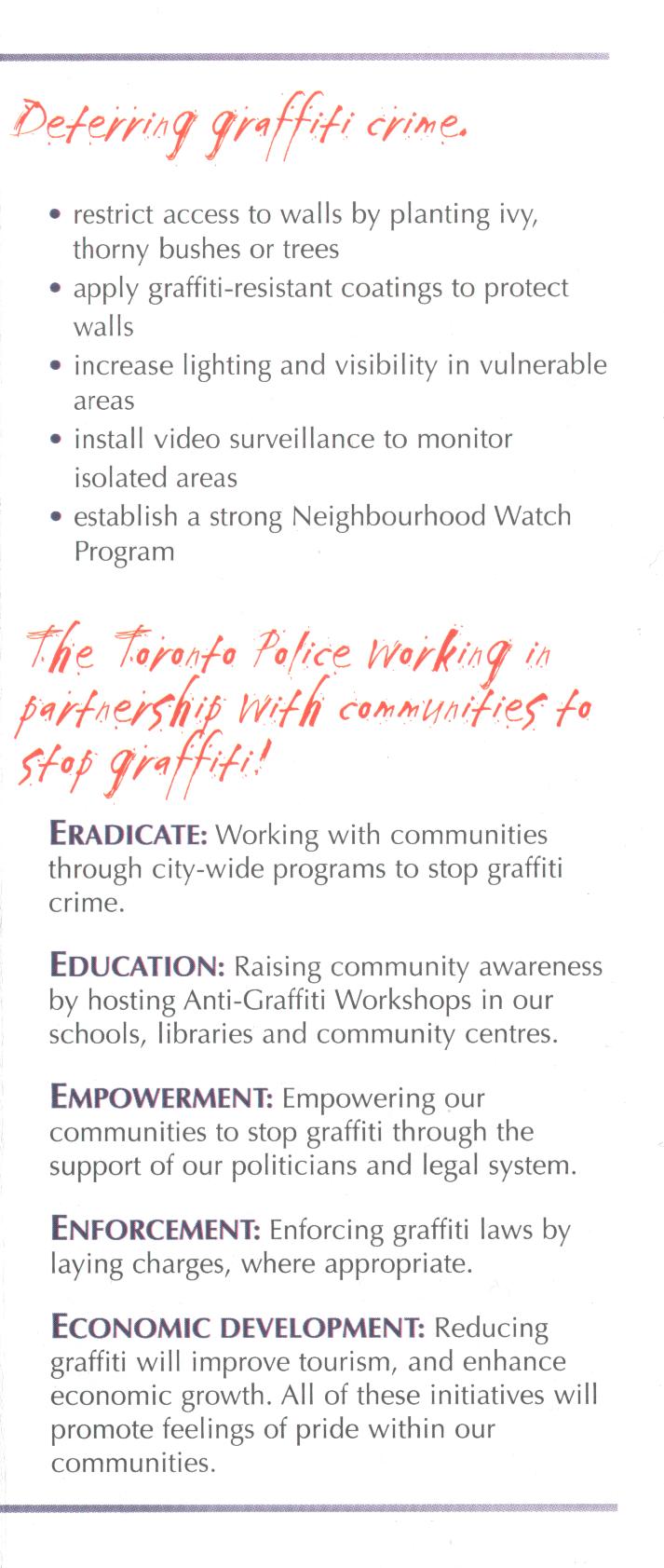 Deterring graffiti crime.

• restrict access to walls by planting ivy, thorny bushes or trees
• apply graffiti-resistant coatings to protect walls
• increase lighting and visibility in vulnerable areas
• install video surveillance to monitor isolated areas
• establish a strong Neighbourhood Watch Program

The Toronto Police working in partnership with communities to stop graffiti!

ERADICATE: Working with communities through city-wide programs to stop graffiti crime.

EDUCATION: Raising community awareness by hosting Anti-Graffiti Workshops in our schools, libraries and community centres.

EMPOWERMENT: Empowering our communities to stop graffiti through the support of our politicians and legal system.

ENFORCEMENT: Enforcing graffiti laws by laying charges, where appropriate.

ECONOMIC DEVELOPMENT: Reducing graffiti will improve tourism, and enhance economic growth. All of these initiatives will promote feelings of pride within our communities.